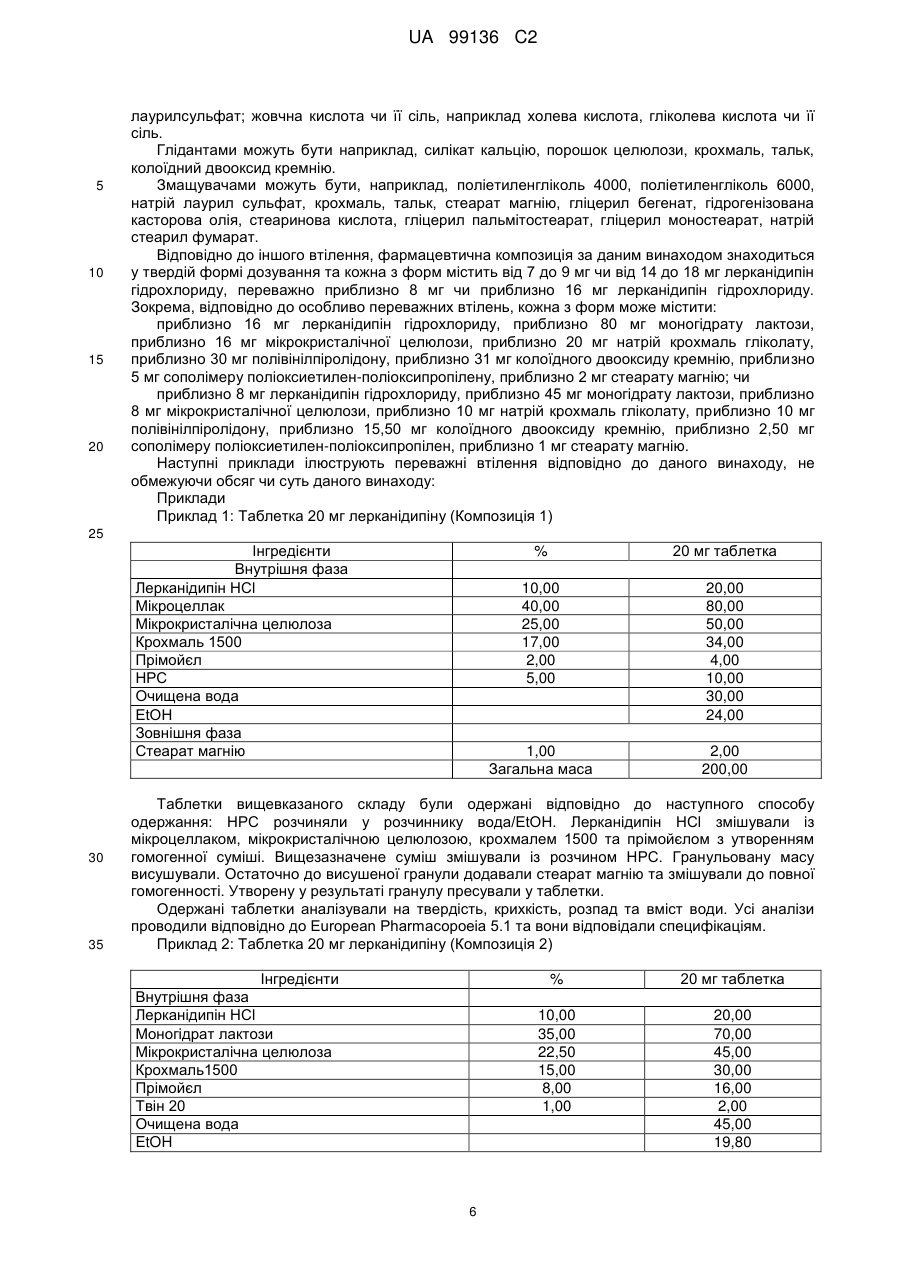 UA 99136 C2

лаурилсульфат; жовчна кислота чи її сіль, наприклад холева кислота, гліколева кислота чи її сіль.

Глідантами можуть бути наприклад, силікат кальцію, порошок целюлози, крохмаль, тальк, колоїдний двооксид кремнію.

5 Змащувачами можуть бути, наприклад, поліетиленгліколь 4000, поліетиленгліколь 6000, натрій лаурил сульфат, крохмаль, тальк, стеарат магнію, гліцерил бегенат, гідрогенізована касторова олія, стеаринова кислота, гліцерил пальмітостеарат, гліцерил моностеарат, натрій стеарил фумарат.

Відповідно до іншого втілення, фармацевтична композиція за даним винаходом знаходиться 10 у твердій формі дозування та кожна з форм містить від 7 до 9 мг чи від 14 до 18 мг лерканідипін гідрохлориду, переважно приблизно 8 мг чи приблизно 16 мг лерканідипін гідрохлориду. Зокрема, відповідно до особливо переважних втілень, кожна з форм може містити:

приблизно 16 мг лерканідипін гідрохлориду, приблизно 80 мг моногідрату лактози, приблизно 16 мг мікрокристалічної целюлози, приблизно 20 мг натрій крохмаль гліколату, 15 приблизно 30 мг полівінілпіролідону, приблизно 31 мг колоїдного двооксиду кремнію, приблизно 5 мг сополімеру поліоксиетилен-поліоксипропілену, приблизно 2 мг стеарату магнію; чи

приблизно 8 мг лерканідипін гідрохлориду, приблизно 45 мг моногідрату лактози, приблизно 8 мг мікрокристалічної целюлози, приблизно 10 мг натрій крохмаль гліколату, приблизно 10 мг полівінілпіролідону, приблизно 15,50 мг колоїдного двооксиду кремнію, приблизно 2,50 мг 20 сополімеру поліоксиетилен-поліоксипропілен, приблизно 1 мг стеарату магнію.

Наступні приклади ілюструють переважні втілення відповідно до даного винаходу, не обмежуючи обсяг чи суть даного винаходу:

Приклади

Приклад 1: Таблетка 20 мг лерканідипіну (Композиція 1)

25

| Інгредієнти | % | 20 мг таблетка |
|---|---|---|
| Внутрішня фаза | | |
| Лерканідипін HCl | 10,00 | 20,00 |
| Мікроцеллак | 40,00 | 80,00 |
| Мікрокристалічна целюлоза | 25,00 | 50,00 |
| Крохмаль 1500 | 17,00 | 34,00 |
| Прімойєл | 2,00 | 4,00 |
| HPC | 5,00 | 10,00 |
| Очищена вода | | 30,00 |
| EtOH | | 24,00 |
| Зовнішня фаза | | |
| Стеарат магнію | 1,00 | 2,00 |
| | Загальна маса | 200,00 |

Таблетки вищевказаного складу були одержані відповідно до наступного способу одержання: HPC розчиняли у розчиннику вода/EtOH. Лерканідипін HCl змішували із мікроцеллаком, мікрокристалічною целюлозою, крохмалем 1500 та прімойєлом з утворенням 30 гомогенної суміші. Вищезазначене суміш змішували із розчином HPC. Гранульовану масу висушували. Остаточно до висушеної гранули додавали стеарат магнію та змішували до повної гомогенності. Утворену у результаті гранулу пресували у таблетки.

Одержані таблетки аналізували на твердість, крихкість, розпад та вміст води. Усі аналізи проводили відповідно до European Pharmacopoeia 5.1 та вони відповідали специфікаціям.

35 Приклад 2: Таблетка 20 мг лерканідипіну (Композиція 2)

| Інгредієнти | % | 20 мг таблетка |
|---|---|---|
| Внутрішня фаза | | |
| Лерканідипін HCl | 10,00 | 20,00 |
| Моногідрат лактози | 35,00 | 70,00 |
| Мікрокристалічна целюлоза | 22,50 | 45,00 |
| Крохмаль1500 | 15,00 | 30,00 |
| Прімойєл | 8,00 | 16,00 |
| Твін 20 | 1,00 | 2,00 |
| Очищена вода | | 45,00 |
| EtOH | | 19,80 |

6